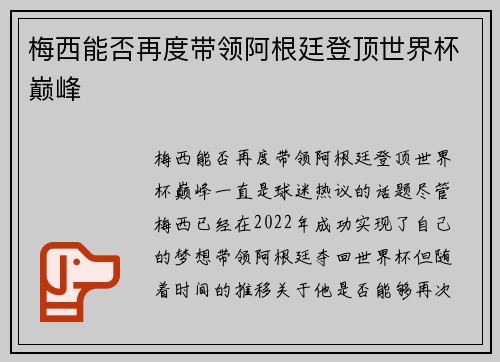 梅西能否再度带领阿根廷登顶世界杯巅峰

梅西能否再度带领阿根廷登顶世界杯巅峰一直是球迷热议的话题尽管梅西已经在2022年成功实现了自己的梦想带领阿根廷夺回世界杯但随着时间的推移关于他是否能够再次